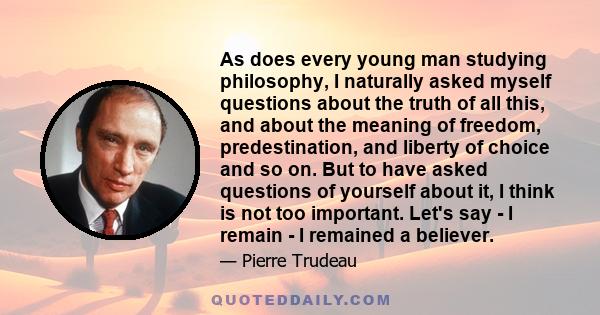 As does every young man studying philosophy, I naturally asked myself questions about the truth of all this, and about the meaning of freedom, predestination, and liberty of choice and so on. But to have asked questions of yourself about it, I think is not too important. Let's say - I remain - I remained a believer.

— Pierre Trudeau

QUOTEDDAILY.COM